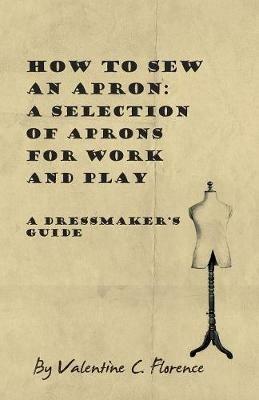 HOW TO SEW AN APRON: A SELECTION OF APRONS FOR WORK AND PLAY

A DRESSMAKER'S GUIDE

By Valentine C. Florence